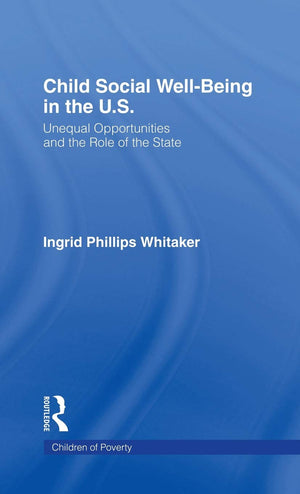 Child Social Well-Being in the U.S.

Unequal Opportunities and the Role of the State

Ingrid Phillips Whitaker

ROUTLEDGE

Children of Poverty